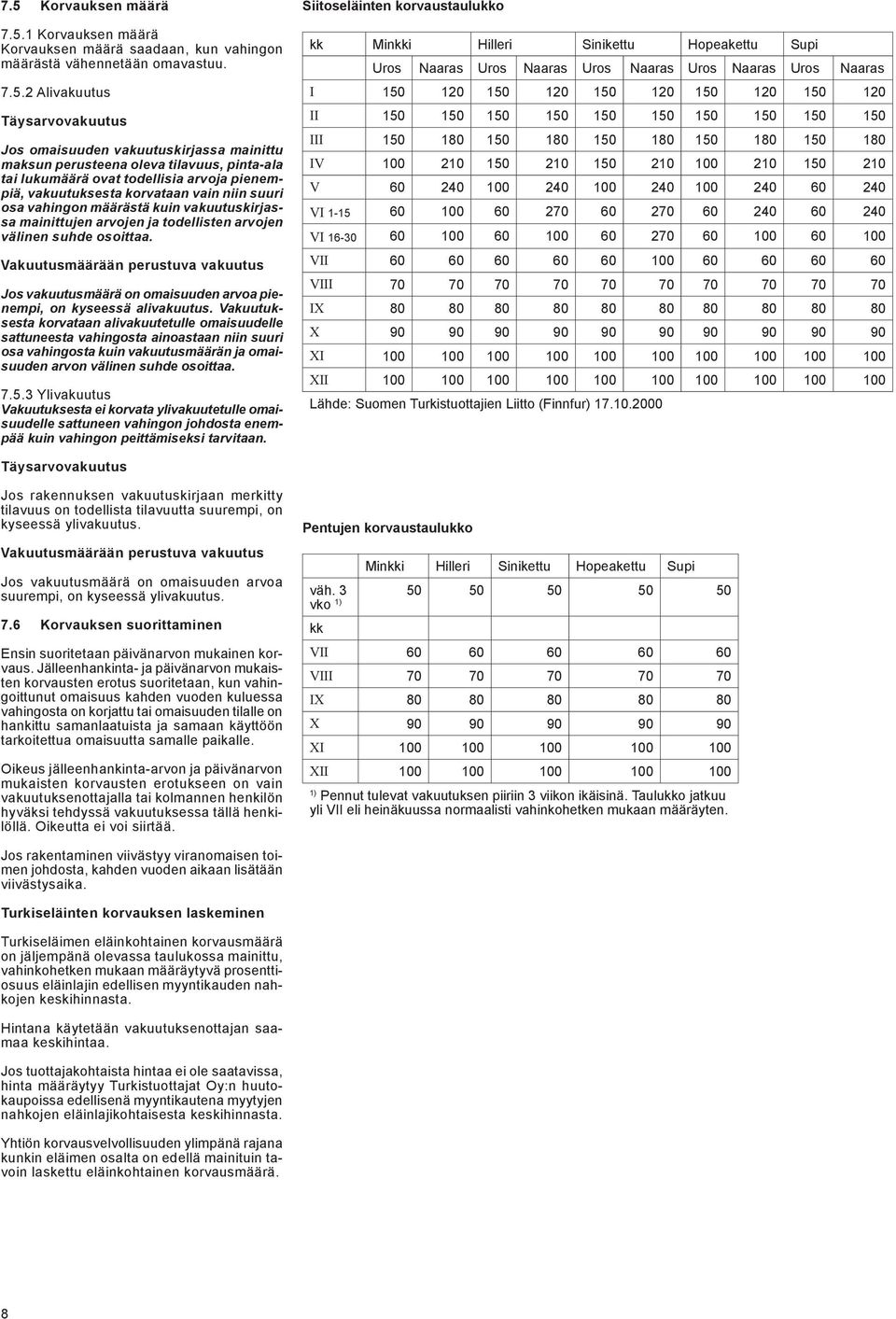 7.5 Korvauksen määrä

7.5.1 Korvauksen määrä
Korvauksen määrä saadaan, kun vahingon määrästä vähennetään omavastuu.

7.5.2 Alivakuutus

Täysarvovakuutus

Jos omaisuuden vakuutuskirjassa mainittu maksun perusteena oleva tilavuus, pinta-ala tai lukumäärä ovat todellisia arvoja pienempiä, vakuutuksesta korvataan vain niin suuri osa vahingon määrästä kuin vakuutuskirjassa mainittujen arvojen ja todellisten arvojen välinen suhde osoittaa.

Vakuutusmäärään perustuva vakuutus

Jos vakuutusmäärä on omaisuuden arvoa pienempi, on kyseessä alivakuutus. Vakuutuksesta korvataan alivakuutetulle omaisuudelle sattuneesta vahingosta ainoastaan niin suuri osa vahingosta kuin vakuutusmäärän ja omaisuuden arvon välinen suhde osoittaa.

7.5.3 Ylivakuutus
Vakuutuksesta ei korvata ylivakuutetulle omaisuudelle sattuneen vahingon johdosta enempää kuin vahingon peittämiseksi tarvitaan.

Täysarvovakuutus

Jos rakennuksen vakuutuskirjaan merkitty tilavuus on todellista tilavuutta suurempi, on kyseessä ylivakuutus.

Vakuutusmäärään perustuva vakuutus

Jos vakuutusmäärä on omaisuuden arvoa suurempi, on kyseessä ylivakuutus.

7.6 Korvauksen suorittaminen

Ensin suoritetaan päivänarvon mukainen korvaus. Jälleenhankinta- ja päivänarvon mukaisten korvausten erotus suoritetaan, kun vahingoittunut omaisuus kahden vuoden kuluessa vahingosta on korjattu tai omaisuuden tilalle on hankittu samanlaatuista ja samaan käyttöön tarkoitettua omaisuutta samalle paikalle.

Oikeus jälleenhankinta-arvon ja päivänarvon mukaisten korvausten erotukseen on vain vakuutuksenottajalla tai kolmannen henkilön hyväksi tehdyssä vakuutuksessa tällä henkilöllä. Oikeutta ei voi siirtää.

Jos rakentaminen viivästyy viranomaisen toimen johdosta, kahden vuoden aikaan lisätään viivästysaika.

Turkiseläinten korvauksen laskeminen

Turkiseläimen eläinkohtainen korvausmäärä on jäljempänä olevassa taulukossa mainittu, vahinkohetken mukaan määräytyvä prosenttiosuus eläinlajin edellisen myyntikauden nahkojen keskihinnasta.

Hintana käytetään vakuutuksenottajan saamaa keskihintaa.

Jos tuottajakohtaista hintaa ei ole saatavissa, hinta määräytyy Turkistuottajat Oy:n huutokaupoissa edellisenä myyntikautena myytyjen nahkojen eläinlajikohtaisesta keskihinnasta.

Yhtiön korvausvelvollisuuden ylimpänä rajana kunkin eläimen osalta on edellä mainituin tavoin laskettu eläinkohtainen korvausmäärä.

Siitoseläinten korvaustaulukko

| kk | Minkki | | Hilleri | | Sinikettu | | Hopeakettu | | Supi | |
|---|---|---|---|---|---|---|---|---|---|---|
| | Uros | Naaras | Uros | Naaras | Uros | Naaras | Uros | Naaras | Uros | Naaras |
| I | 150 | 120 | 150 | 120 | 150 | 120 | 150 | 120 | 150 | 120 |
| II | 150 | 150 | 150 | 150 | 150 | 150 | 150 | 150 | 150 | 150 |
| III | 150 | 180 | 150 | 180 | 150 | 180 | 150 | 180 | 150 | 180 |
| IV | 100 | 210 | 150 | 210 | 150 | 210 | 100 | 210 | 150 | 210 |
| V | 60 | 240 | 100 | 240 | 100 | 240 | 100 | 240 | 60 | 240 |
| VI 1-15 | 60 | 100 | 60 | 270 | 60 | 270 | 60 | 240 | 60 | 240 |
| VI 16-30 | 60 | 100 | 60 | 100 | 60 | 270 | 60 | 100 | 60 | 100 |
| VII | 60 | 60 | 60 | 60 | 60 | 100 | 60 | 60 | 60 | 60 |
| VIII | 70 | 70 | 70 | 70 | 70 | 70 | 70 | 70 | 70 | 70 |
| IX | 80 | 80 | 80 | 80 | 80 | 80 | 80 | 80 | 80 | 80 |
| X | 90 | 90 | 90 | 90 | 90 | 90 | 90 | 90 | 90 | 90 |
| XI | 100 | 100 | 100 | 100 | 100 | 100 | 100 | 100 | 100 | 100 |
| XII | 100 | 100 | 100 | 100 | 100 | 100 | 100 | 100 | 100 | 100 |

Lähde: Suomen Turkistuottajien Liitto (Finnfur) 17.10.2000

Pentujen korvaustaulukko

| | Minkki | Hilleri | Sinikettu | Hopeakettu | Supi |
|---|---|---|---|---|---|
| väh. 3 vko $^{1)}$ | 50 | 50 | 50 | 50 | 50 |
| kk | | | | | |
| VII | 60 | 60 | 60 | 60 | 60 |
| VIII | 70 | 70 | 70 | 70 | 70 |
| IX | 80 | 80 | 80 | 80 | 80 |
| X | 90 | 90 | 90 | 90 | 90 |
| XI | 100 | 100 | 100 | 100 | 100 |
| XII | 100 | 100 | 100 | 100 | 100 |

$^{1)}$ Pennut tulevat vakuutuksen piiriin 3 viikon ikäisinä. Taulukko jatkuu yli VII eli heinäkuussa normaalisti vahinkohetken mukaan määräyten.

8